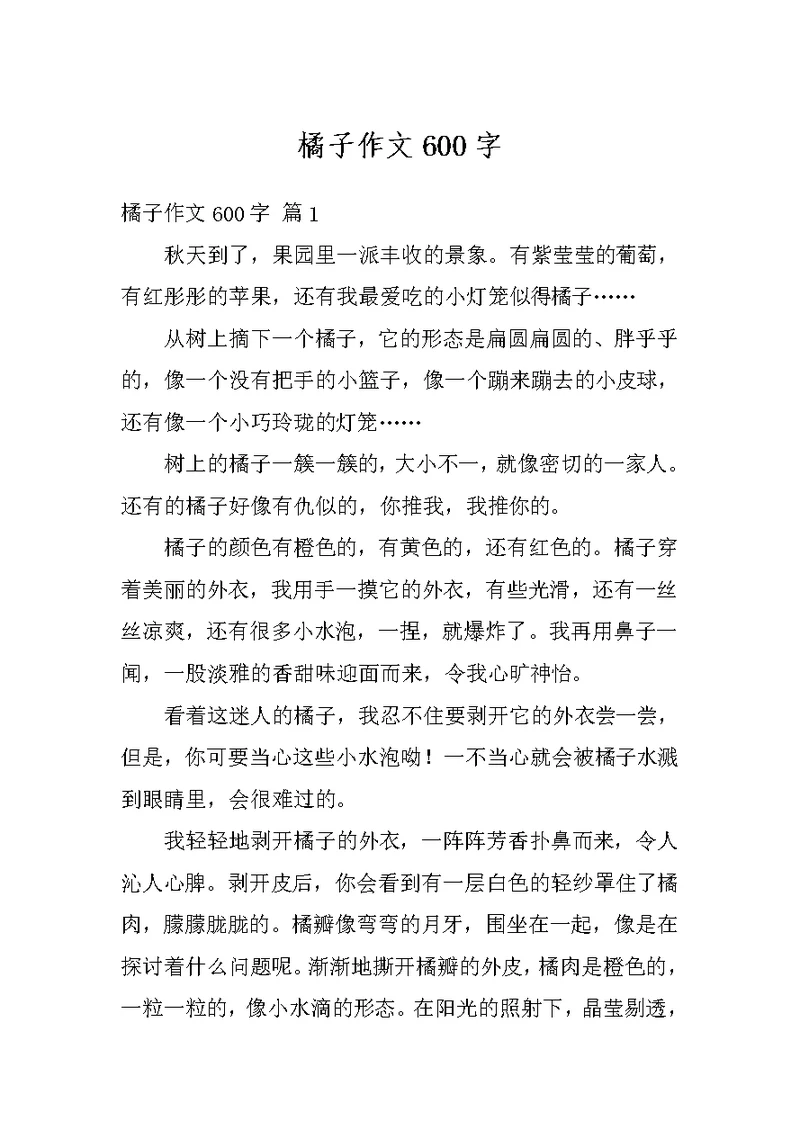 橘子作文 600 字

橘子作文 600 字 篇 1

秋天到了，果园里一派丰收的景象。有紫莹莹的葡萄，有红彤彤的苹果，还有我最爱吃的小灯笼似得橘子……

从树上摘下一个橘子，它的形态是扁圆扁圆的、胖乎乎的，像一个没有把手的小篮子，像一个蹦来蹦去的小皮球，还有像一个小巧玲珑的灯笼……

树上的橘子一簇一簇的，大小不一，就像密切的一家人。还有的橘子好像有仇似的，你推我，我推你的。

橘子的颜色有橙色的，有黄色的，还有红色的。橘子穿着美丽的外衣，我用手一摸它的外衣，有些光滑，还有一丝丝凉爽，还有很多小水泡，一捏，就爆炸了。我再用鼻子一闻，一股淡雅的香甜味迎面而来，令我心旷神怡。

看着这迷人的橘子，我忍不住要剥开它的外衣尝一尝，但是，你可要当心这些小水泡呦！一不当心就会被橘子水溅到眼睛里，会很难过的。

我轻轻地剥开橘子的外衣，一阵阵芳香扑鼻而来，令人沁人心脾。剥开皮后，你会看到有一层白色的轻纱罩住了橘肉，朦朦胧胧的。橘瓣像弯弯的月牙，围坐在一起，像是在探讨着什么问题呢。渐渐地撕开橘瓣的外皮，橘肉是橙色的，一粒一粒的，像小水滴的形态。在阳光的照射下，晶莹剔透，